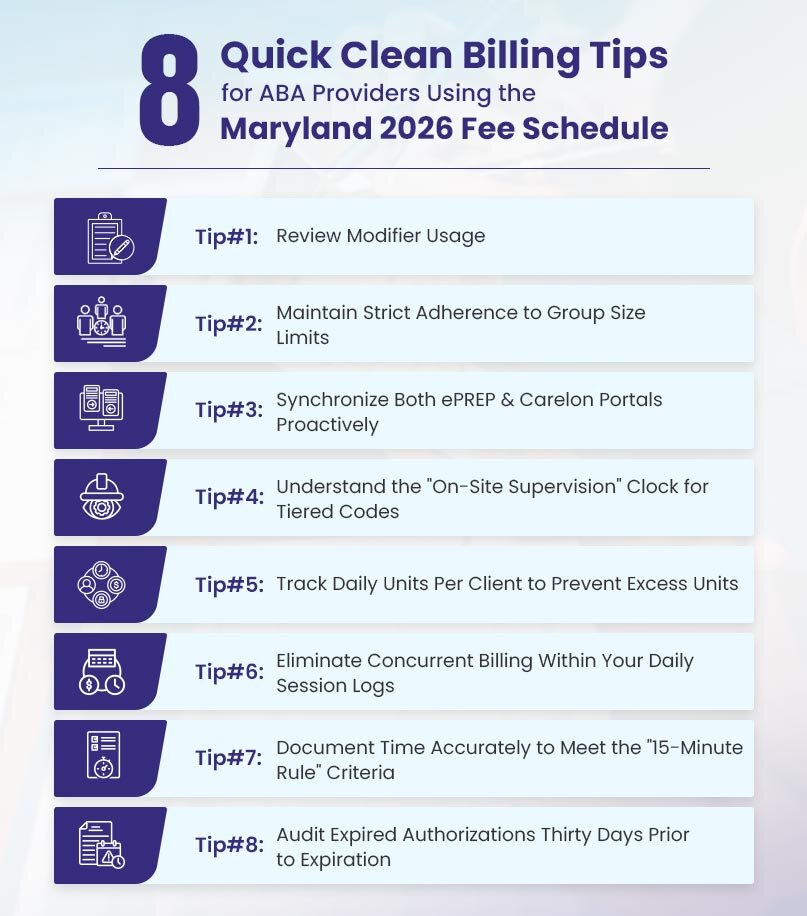 8 Quick Clean Billing Tips for ABA Providers Using the Maryland 2026 Fee Schedule

Tip#1: Review Modifier Usage

Tip#2: Maintain Strict Adherence to Group Size Limits

Tip#3: Synchronize Both ePREP & Carelon Portals Proactively

Tip#4: Understand the "On-Site Supervision" Clock for Tiered Codes

Tip#5: Track Daily Units Per Client to Prevent Excess Units

Tip#6: Eliminate Concurrent Billing Within Your Daily Session Logs

Tip#7: Document Time Accurately to Meet the "15-Minute Rule" Criteria

Tip#8: Audit Expired Authorizations Thirty Days Prior to Expiration